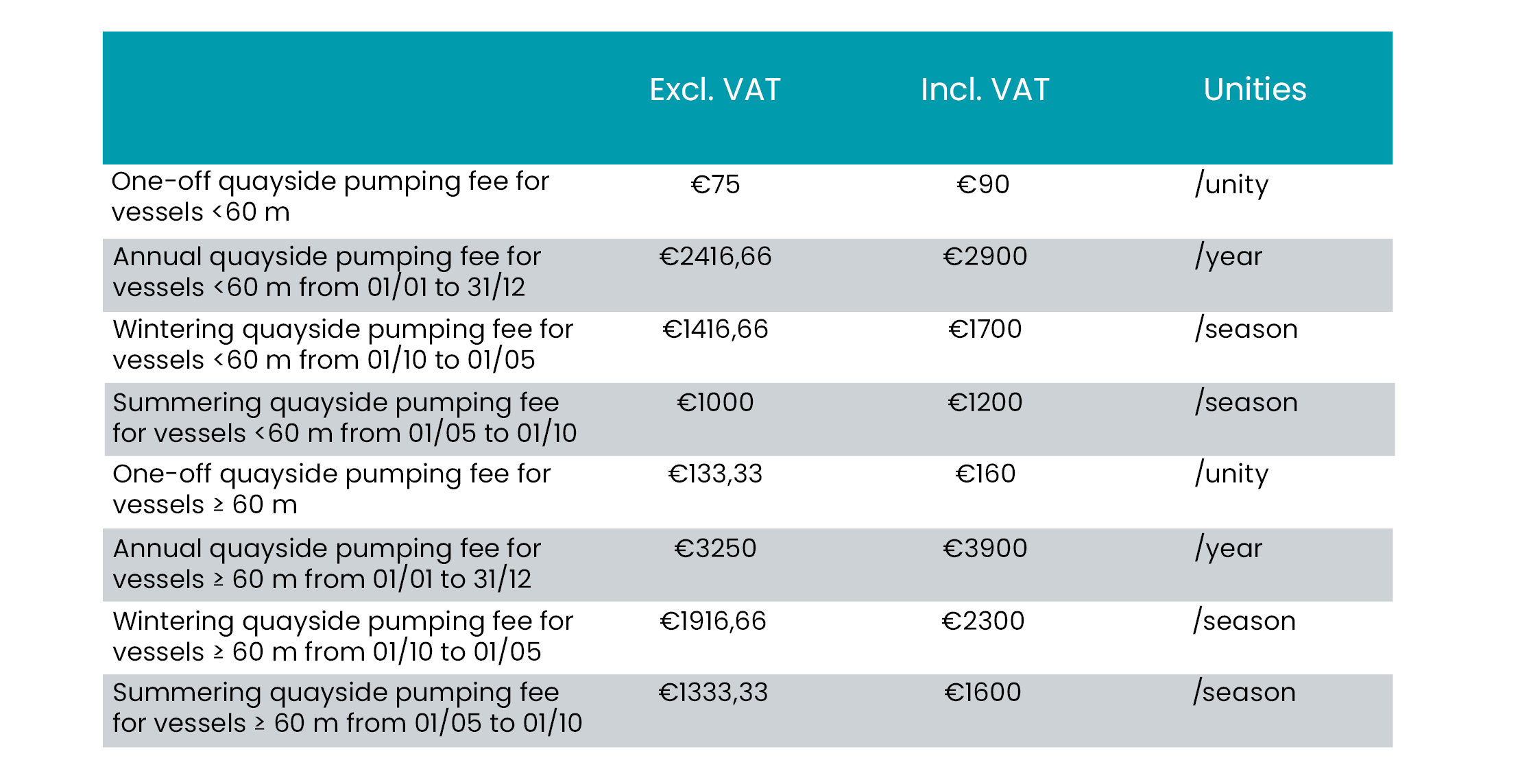 |  | Excl. VAT | Incl. VAT | Unities |
|---|---|---|---|
| One-off quayside pumping fee for vessels <60 m | €75 | €90 | /unity |
| Annual quayside pumping fee for vessels <60 m from 01/01 to 31/12 | €2416,66 | €2900 | /year |
| Wintering quayside pumping fee for vessels <60 m from 01/10 to 01/05 | €1416,66 | €1700 | /season |
| Summering quayside pumping fee for vessels <60 m from 01/05 to 01/10 | €1000 | €1200 | /season |
| One-off quayside pumping fee for vessels ≥ 60 m | €133,33 | €160 | /unity |
| Annual quayside pumping fee for vessels ≥ 60 m from 01/01 to 31/12 | €3250 | €3900 | /year |
| Wintering quayside pumping fee for vessels ≥ 60 m from 01/10 to 01/05 | €1916,66 | €2300 | /season |
| Summering quayside pumping fee for vessels ≥ 60 m from 01/05 to 01/10 | €1333,33 | €1600 | /season |